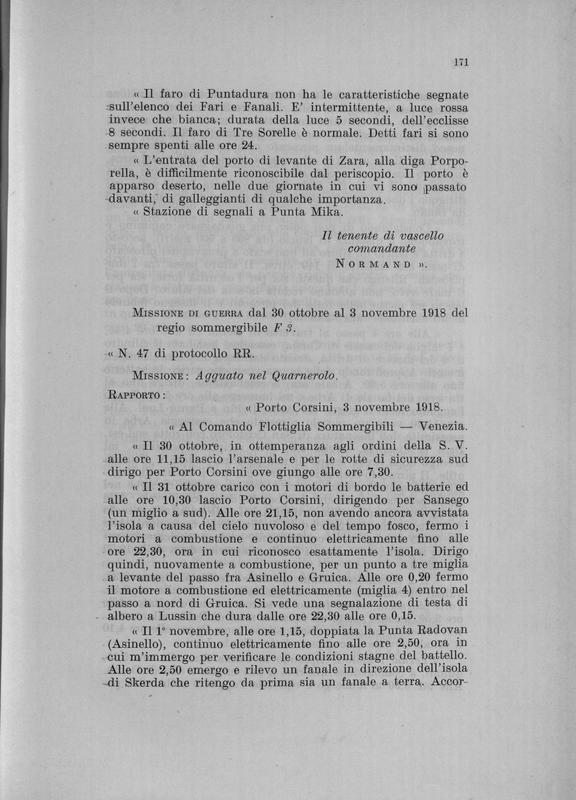 171

« Il faro di Puntadura non ha le caratteristiche segnate sull'elenco dei Fari e Fanali. E' intermittente, a luce rossa invece che bianca; durata della luce 5 secondi, dell'ecclisse 8 secondi. Il faro di Tre Sorelle è normale. Detti fari si sono sempre spenti alle ore 24.

« L'entrata del porto di levante di Zara, alla diga Porporella, è difficilmente riconoscibile dal periscopio. Il porto è apparso deserto, nelle due giornate in cui vi sono passato davanti, di galleggianti di qualche importanza.

« Stazione di segnali a Punta Mika.

Il tenente di vascello
comandante
NORMAND ».

MISSIONE DI GUERRA dal 30 ottobre al 3 novembre 1918 del regio sommergibile F 3.

« N. 47 di protocollo RR.

MISSIONE: Agguato nel Quarnerolo.

RAPPORTO:

« Porto Corsini, 3 novembre 1918.

« Al Comando Flottiglia Sommergibili — Venezia.

« Il 30 ottobre, in ottemperanza agli ordini della S. V. alle ore 11,15 lascio l'arsenale e per le rotte di sicurezza sud dirigo per Porto Corsini ove giungo alle ore 7,30.

« Il 31 ottobre carico con i motori di bordo le batterie ed alle ore 10,30 lascio Porto Corsini, dirigendo per Sansego (un miglio a sud). Alle ore 21,15, non avendo ancora avvistata l'isola a causa del cielo nuvoloso e del tempo fosco, fermo i motori a combustione e continuo elettricamente fino alle ore 22,30, ora in cui riconosco esattamente l'isola. Dirigo quindi, nuovamente a combustione, per un punto a tre miglia a levante del passo fra Asinello e Gruica. Alle ore 0,20 fermo il motore a combustione ed elettricamente (miglia 4) entro nel passo a nord di Gruica. Si vede una segnalazione di testa di albero a Lussin che dura dalle ore 22,30 alle ore 0,15.

« Il 1° novembre, alle ore 1,15, doppiata la Punta Radovan (Asinello), continuo elettricamente fino alle ore 2,50, ora in cui m'immergo per verificare le condizioni stagne del battello. Alle ore 2,50 emergo e rilevo un fanale in direzione dell'isola di Skerda che ritengo da prima sia un fanale a terra. Accor-